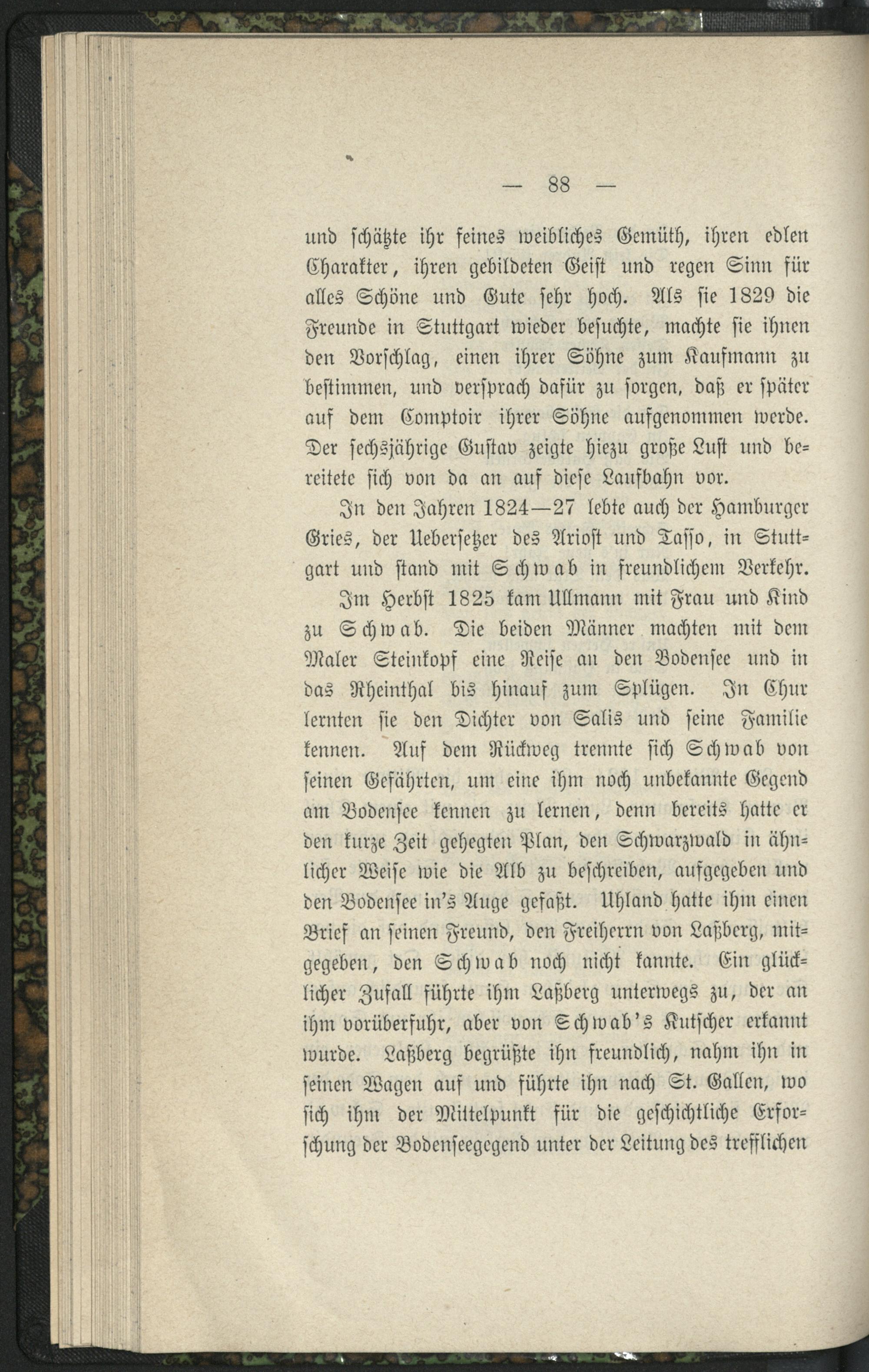 — 88 —

und schätzte ihr feines weibliches Gemüth, ihren edlen Charakter, ihren gebildeten Geist und regen Sinn für alles Schöne und Gute sehr hoch. Als sie 1829 die Freunde in Stuttgart wieder besuchte, machte sie ihnen den Vorschlag, einen ihrer Söhne zum Kaufmann zu bestimmen, und versprach dafür zu sorgen, daß er später auf dem Comptoir ihrer Söhne aufgenommen werde. Der sechsjährige Gustav zeigte hiezu große Lust und bereitete sich von da an auf diese Laufbahn vor.

In den Jahren 1824—27 lebte auch der Hamburger Gries, der Uebersetzer des Ariost und Tasso, in Stuttgart und stand mit Schwab in freundlichem Verkehr.

Im Herbst 1825 kam Ullmann mit Frau und Kind zu Schwab. Die beiden Männer machten mit dem Maler Steinkopf eine Reise an den Bodensee und in das Rheinthal bis hinauf zum Splügen. In Chur lernten sie den Dichter von Salis und seine Familie kennen. Auf dem Rückweg trennte sich Schwab von seinen Gefährten, um eine ihm noch unbekannte Gegend am Bodensee kennen zu lernen, denn bereits hatte er den kurze Zeit gehegten Plan, den Schwarzwald in ähnlicher Weise wie die Alb zu beschreiben, aufgegeben und den Bodensee in's Auge gefaßt. Uhland hatte ihm einen Brief an seinen Freund, den Freiherrn von Laßberg, mitgegeben, den Schwab noch nicht kannte. Ein glücklicher Zufall führte ihm Laßberg unterwegs zu, der an ihm vorüberfuhr, aber von Schwab's Kutscher erkannt wurde. Laßberg begrüßte ihn freundlich, nahm ihn in seinen Wagen auf und führte ihn nach St. Gallen, wo sich ihm der Mittelpunkt für die geschichtliche Erforschung der Bodenseegegend unter der Leitung des trefflichen